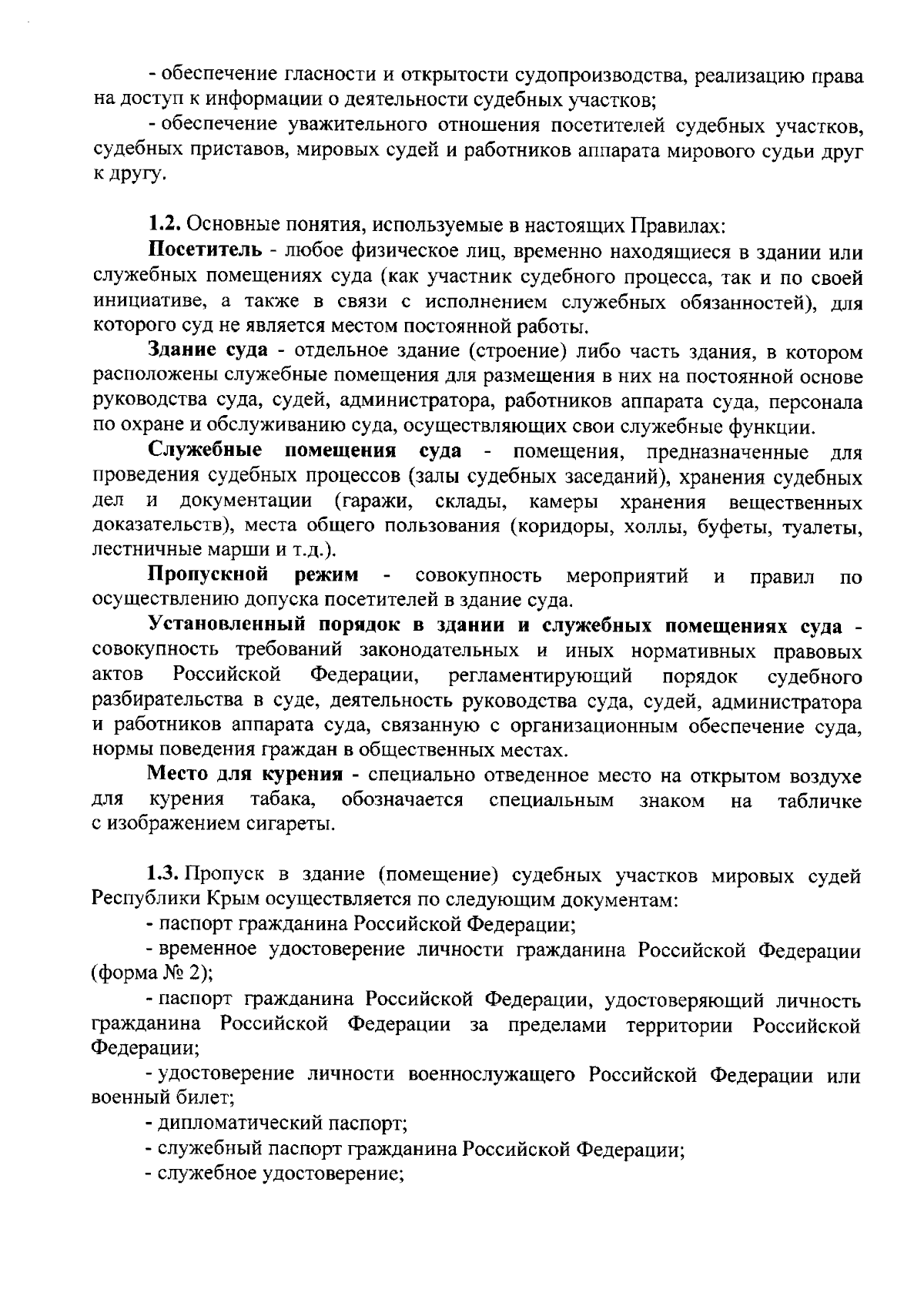 - обеспечение гласности и открытости судопроизводства, реализацию права на доступ к информации о деятельности судебных участков;

- обеспечение уважительного отношения посетителей судебных участков, судебных приставов, мировых судей и работников аппарата мирового судьи друг к другу.

1.2. Основные понятия, используемые в настоящих Правилах:

Посетитель - любое физическое лиц, временно находящиеся в здании или служебных помещениях суда (как участник судебного процесса, так и по своей инициативе, а также в связи с исполнением служебных обязанностей), для которого суд не является местом постоянной работы.

Здание суда - отдельное здание (строение) либо часть здания, в котором расположены служебные помещения для размещения в них на постоянной основе руководства суда, судей, администратора, работников аппарата суда, персонала по охране и обслуживанию суда, осуществляющих свои служебные функции.

Служебные помещения суда - помещения, предназначенные для проведения судебных процессов (залы судебных заседаний), хранения судебных дел и документации (гаражи, склады, камеры хранения вещественных доказательств), места общего пользования (коридоры, холлы, буфеты, туалеты, лестничные марши и т.д.).

Пропускной режим - совокупность мероприятий и правил по осуществлению допуска посетителей в здание суда.

Установленный порядок в здании и служебных помещениях суда - совокупность требований законодательных и иных нормативных правовых актов Российской Федерации, регламентирующий порядок судебного разбирательства в суде, деятельность руководства суда, судей, администратора и работников аппарата суда, связанную с организационным обеспечение суда, нормы поведения граждан в общественных местах.

Место для курения - специально отведенное место на открытом воздухе для курения табака, обозначается специальным знаком на табличке с изображением сигареты.

1.3. Пропуск в здание (помещение) судебных участков мировых судей Республики Крым осуществляется по следующим документам:

- паспорт гражданина Российской Федерации;

- временное удостоверение личности гражданина Российской Федерации (форма № 2);

- паспорт гражданина Российской Федерации, удостоверяющий личность гражданина Российской Федерации за пределами территории Российской Федерации;

- удостоверение личности военнослужащего Российской Федерации или военный билет;

- дипломатический паспорт;

- служебный паспорт гражданина Российской Федерации;

- служебное удостоверение;